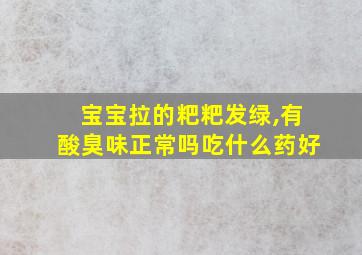 宝宝拉的粑粑发绿,有酸臭味正常吗吃什么药好